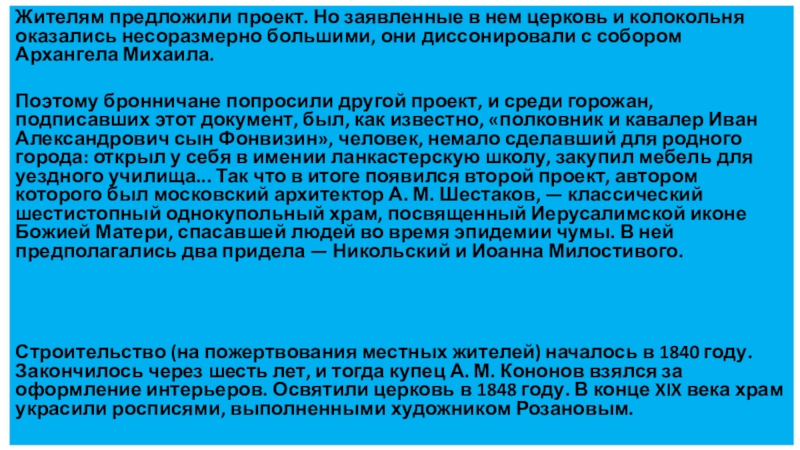 Жителям предложили проект. Но заявленные в нем церковь и колокольня оказались несоразмерно большими, они диссонировали с собором Архангела Михаила.

Поэтому бронничане попросили другой проект, и среди горожан, подписавших этот документ, был, как известно, «полковник и кавалер Иван Александрович сын Фонвизин», человек, немало сделавший для родного города: открыл у себя в имении ланкастерскую школу, закупил мебель для уездного училища... Так что в итоге появился второй проект, автором которого был московский архитектор А. М. Шестаков, — классический шестистопный однокупольный храм, посвященный Иерусалимской иконе Божией Матери, спасавшей людей во время эпидемии чумы. В ней предполагались два придела — Никольский и Иоанна Милостивого.

Строительство (на пожертвования местных жителей) началось в 1840 году. Закончилось через шесть лет, и тогда купец А. М. Кононов взялся за оформление интерьеров. Освятили церковь в 1848 году. В конце XIX века храм украсили росписями, выполненными художником Розановым.